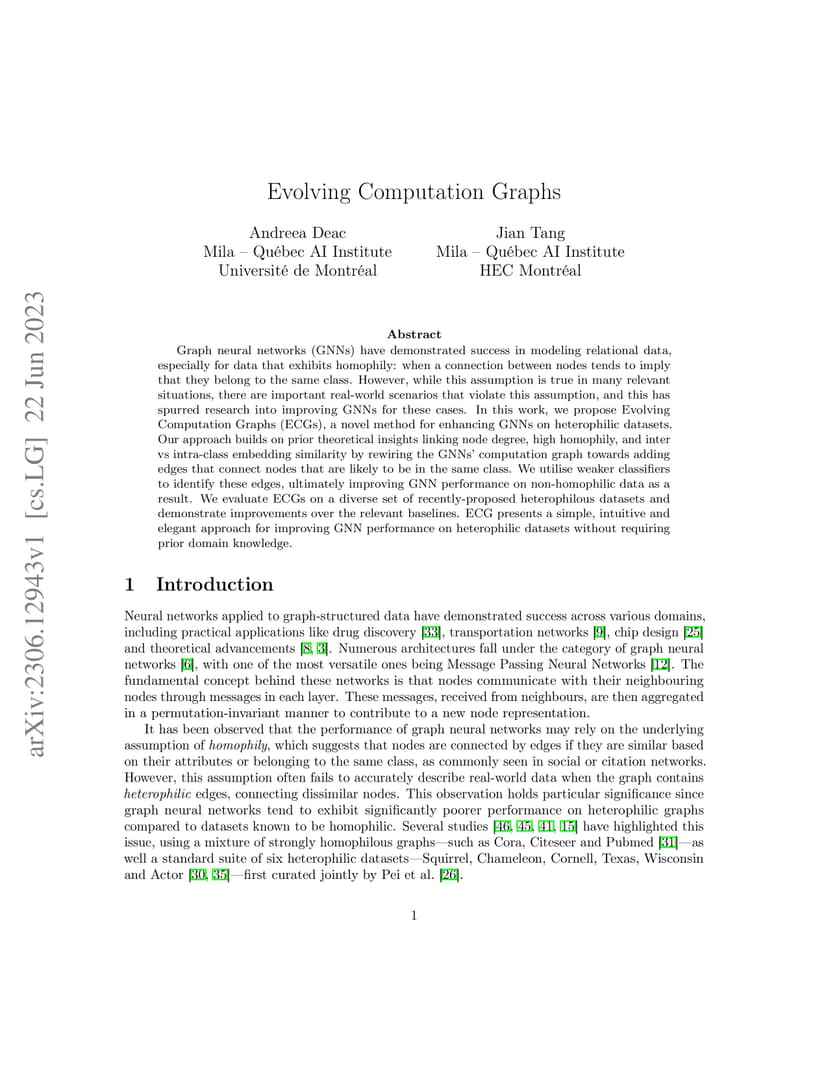 arXiv:2306.12943v1 [cs.LG] 22 Jun 2023

Evolving Computation Graphs

Andreea Deac
Mila – Québec AI Institute
Université de Montréal

Jian Tang
Mila – Québec AI Institute
HEC Montréal

Abstract

Graph neural networks (GNNs) have demonstrated success in modeling relational data, especially for data that exhibits homophily: when a connection between nodes tends to imply that they belong to the same class. However, while this assumption is true in many relevant situations, there are important real-world scenarios that violate this assumption, and this has spurred research into improving GNNs for these cases. In this work, we propose Evolving Computation Graphs (ECGs), a novel method for enhancing GNNs on heterophilic datasets. Our approach builds on prior theoretical insights linking node degree, high homophily, and inter vs intra-class embedding similarity by rewiring the GNNs' computation graph towards adding edges that connect nodes that are likely to be in the same class. We utilise weaker classifiers to identify these edges, ultimately improving GNN performance on non-homophilic data as a result. We evaluate ECGs on a diverse set of recently-proposed heterophilous datasets and demonstrate improvements over the relevant baselines. ECG presents a simple, intuitive and elegant approach for improving GNN performance on heterophilic datasets without requiring prior domain knowledge.

1 Introduction

Neural networks applied to graph-structured data have demonstrated success across various domains, including practical applications like drug discovery [33], transportation networks [9], chip design [25] and theoretical advancements [8, 3]. Numerous architectures fall under the category of graph neural networks [6], with one of the most versatile ones being Message Passing Neural Networks [12]. The fundamental concept behind these networks is that nodes communicate with their neighbouring nodes through messages in each layer. These messages, received from neighbours, are then aggregated in a permutation-invariant manner to contribute to a new node representation.

It has been observed that the performance of graph neural networks may rely on the underlying assumption of homophily, which suggests that nodes are connected by edges if they are similar based on their attributes or belonging to the same class, as commonly seen in social or citation networks. However, this assumption often fails to accurately describe real-world data when the graph contains heterophilic edges, connecting dissimilar nodes. This observation holds particular significance since graph neural networks tend to exhibit significantly poorer performance on heterophilic graphs compared to datasets known to be homophilic. Several studies [46, 45, 41, 15] have highlighted this issue, using a mixture of strongly homophilous graphs—such as Cora, Citeseer and Pubmed [31]—as well a standard suite of six heterophilic datasets—Squirrel, Chameleon, Cornell, Texas, Wisconsin and Actor [30, 35]—first curated jointly by Pei et al. [26].

1